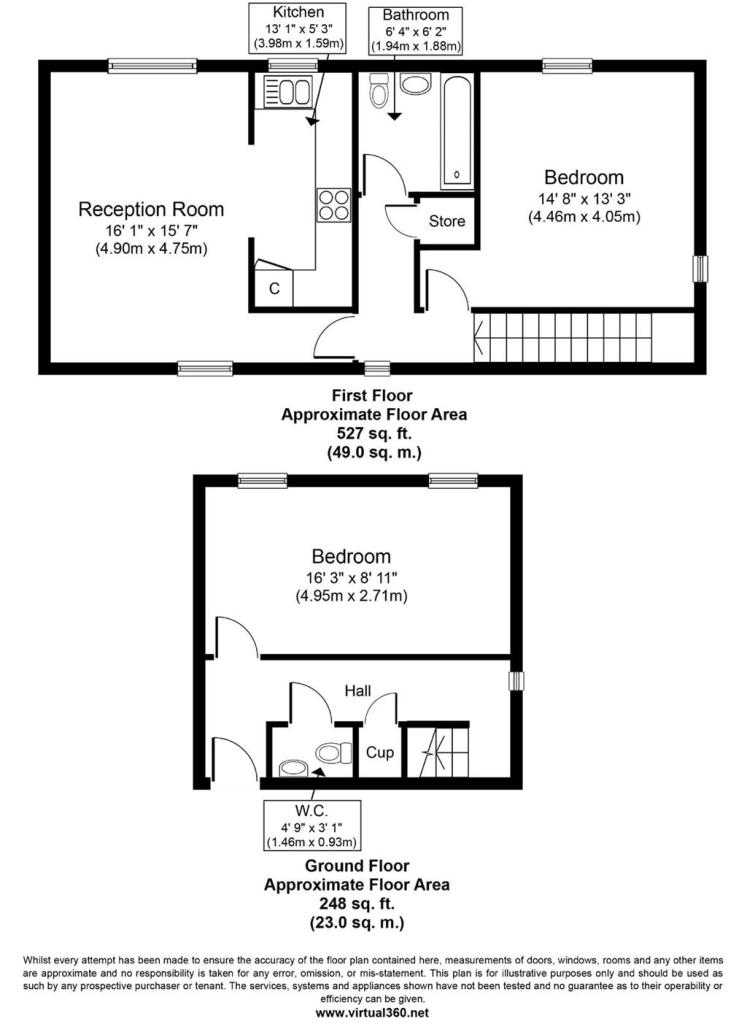 Kitchen
13' 1" x 5' 3"
(3.98m x 1.59m)

Bathroom
6' 4" x 6' 2"
(1.94m x 1.88m)

Reception Room
16' 1" x 15' 7"
(4.90m x 4.75m)

C

Store

Bedroom
14' 8" x 13' 3"
(4.46m x 4.05m)

First Floor
Approximate Floor Area
527 sq. ft.
(49.0 sq. m.)

Bedroom
16' 3" x 8' 11"
(4.95m x 2.71m)

Hall

Cup

W.C.
4' 9" x 3' 1"
(1.46m x 0.93m)

Ground Floor
Approximate Floor Area
248 sq. ft.
(23.0 sq. m.)

Whilst every attempt has been made to ensure the accuracy of the floor plan contained here, measurements of doors, windows, rooms and any other items are approximate and no responsibility is taken for any error, omission, or mis-statement. This plan is for illustrative purposes only and should be used as such by any prospective purchaser or tenant. The services, systems and appliances shown have not been tested and no guarantee as to their operability or efficiency can be given.
www.virtual360.net